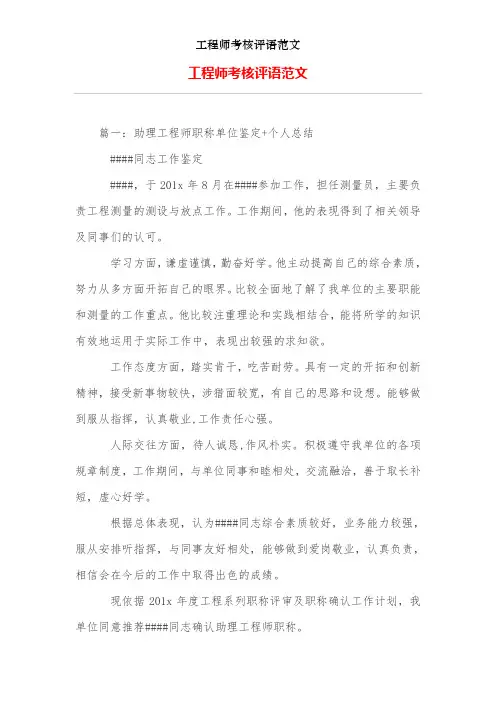 工程师考核评语范文

工程师考核评语范文

篇一：助理工程师职称单位鉴定+个人总结

####同志工作鉴定

####，于 201x 年 8 月在####参加工作，担任测量员，主要负责工程测量的测设与放点工作。工作期间，他的表现得到了相关领导及同事们的认可。

学习方面，谦虚谨慎，勤奋好学。他主动提高自己的综合素质，努力从多方面开拓自己的眼界。比较全面地了解了我单位的主要职能和测量的工作重点。他比较注重理论和实践相结合，能将所学的知识有效地运用于实际工作中，表现出较强的求知欲。

工作态度方面，踏实肯干，吃苦耐劳。具有一定的开拓和创新精神，接受新事物较快，涉猎面较宽，有自己的思路和设想。能够做到服从指挥，认真敬业，工作责任心强。

人际交往方面，待人诚恳，作风朴实。积极遵守我单位的各项规章制度，工作期间，与单位同事和睦相处，交流融洽，善于取长补短，虚心好学。

根据总体表现，认为####同志综合素质较好，业务能力较强，服从安排听指挥，与同事友好相处，能够做到爱岗敬业，认真负责，相信会在今后的工作中取得出色的成绩。

现依据 201x 年度工程系列职称评审及职称确认工作计划，我单位同意推荐####同志确认助理工程师职称。